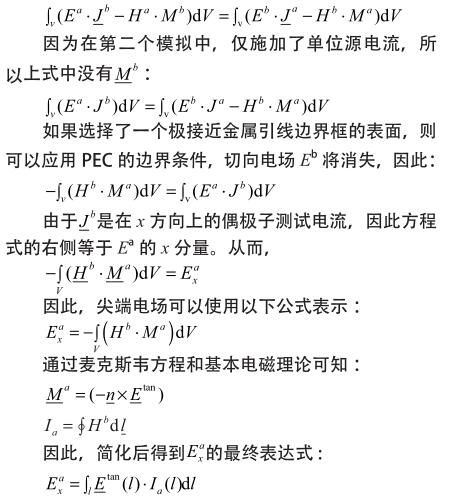 $\int_v (E^a \cdot \underline{J}^b - H^a \cdot M^b)\mathrm{d}V = \int_v (E^b \cdot \underline{J}^a - H^b \cdot M^a)\mathrm{d}V$

因为在第二个模拟中，仅施加了单位源电流，所以上式中没有$\underline{M}^b$：

$\int_v (E^a \cdot J^b)\mathrm{d}V = \int_v (E^b \cdot J^a - H^b \cdot M^a)\mathrm{d}V$

如果选择了一个极接近金属引线边界框的表面，则可以应用 PEC 的边界条件，切向电场 $E^b$ 将消失，因此：

$-\int_v (H^b \cdot M^a)\mathrm{d}V = \int_v (E^a \cdot J^b)\mathrm{d}V$

由于$\underline{J}^b$是在 $x$ 方向上的偶极子测试电流，因此方程式的右侧等于 $E^a$ 的 $x$ 分量。从而，

$-\int_V (\underline{H}^b \cdot \underline{M}^a)\mathrm{d}V = E_x^a$

因此，尖端电场可以使用以下公式表示：

$E_x^a = -\int_V \left(H^b \cdot M^a\right)\mathrm{d}V$

通过麦克斯韦方程和基本电磁理论可知：

$\underline{M}^a = (-\underline{n} \times \underline{E}^{\tan})$

$I_a = \oint H^b \mathrm{d}\underline{l}$

因此，简化后得到$E_x^a$的最终表达式：

$E_x^a = \int_l \underline{E}^{\tan}(l) \cdot I_a(l)\mathrm{d}l$